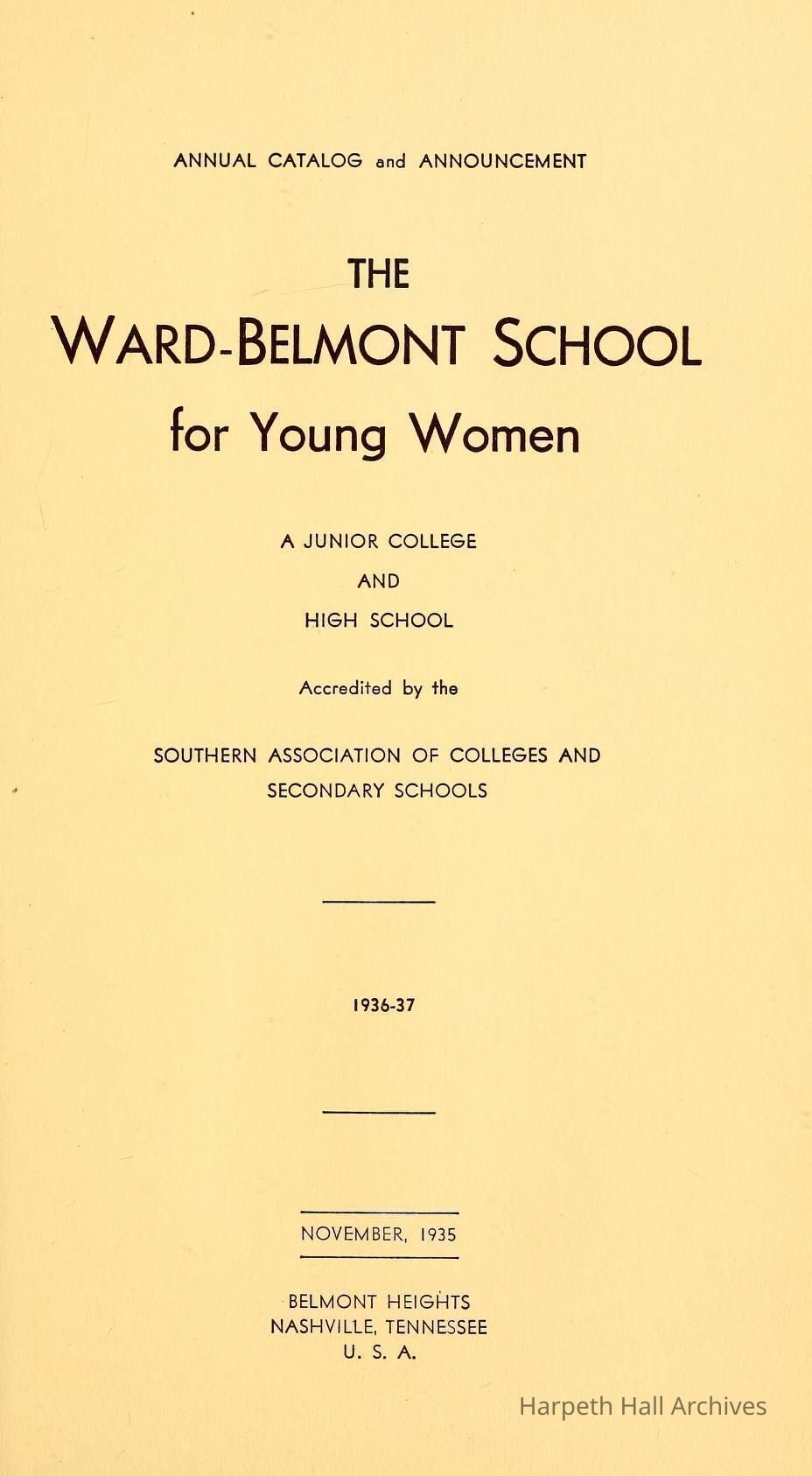 ANNUAL CATALOG and ANNOUNCEMENT

THE

WARD-BELMONT SCHOOL

for Young Women

A JUNIOR COLLEGE

AND

HIGH SCHOOL

Accredited by the

SOUTHERN ASSOCIATION OF COLLEGES AND SECONDARY SCHOOLS

1936-37

NOVEMBER, 1935

BELMONT HEIGHTS
NASHVILLE, TENNESSEE
U. S. A.

Harpeth Hall Archives